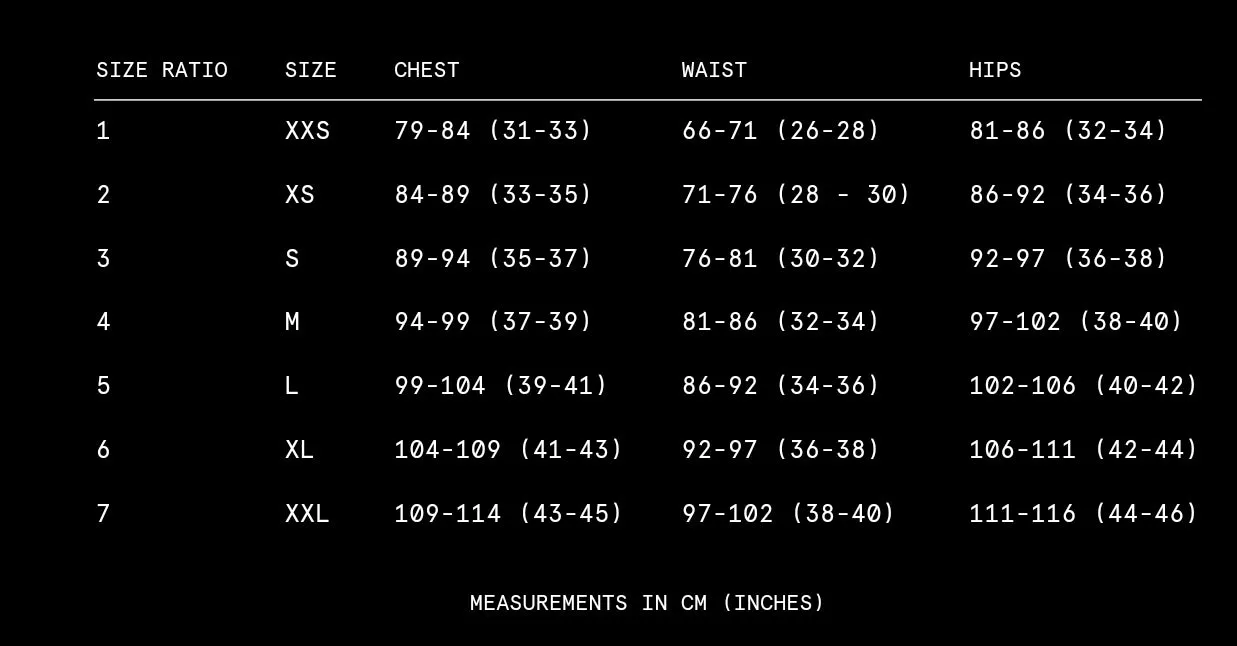 | SIZE RATIO | SIZE | CHEST | WAIST | HIPS |
|---|---|---|---|---|
| 1 | XXS | 79-84 (31-33) | 66-71 (26-28) | 81-86 (32-34) |
| 2 | XS | 84-89 (33-35) | 71-76 (28 - 30) | 86-92 (34-36) |
| 3 | S | 89-94 (35-37) | 76-81 (30-32) | 92-97 (36-38) |
| 4 | M | 94-99 (37-39) | 81-86 (32-34) | 97-102 (38-40) |
| 5 | L | 99-104 (39-41) | 86-92 (34-36) | 102-106 (40-42) |
| 6 | XL | 104-109 (41-43) | 92-97 (36-38) | 106-111 (42-44) |
| 7 | XXL | 109-114 (43-45) | 97-102 (38-40) | 111-116 (44-46) |

MEASUREMENTS IN CM (INCHES)